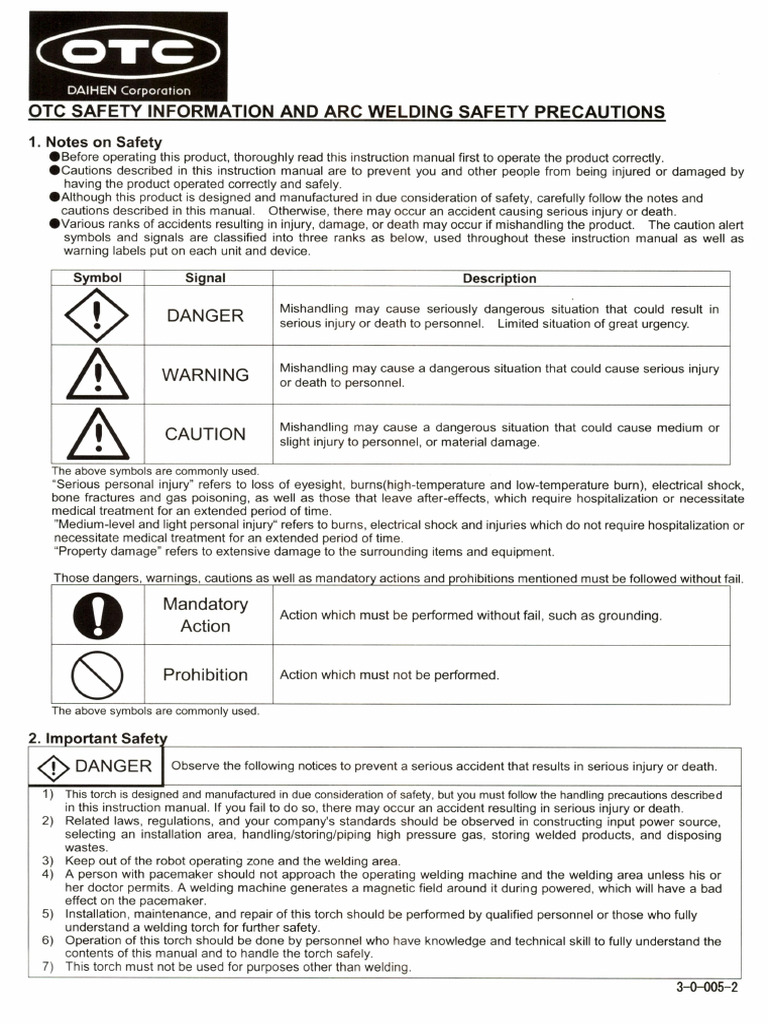 OTC
DAIHEN Corporation

OTC SAFETY INFORMATION AND ARC WELDING SAFETY PRECAUTIONS

1. Notes on Safety
●Before operating this product, thoroughly read this instruction manual first to operate the product correctly.
●Cautions described in this instruction manual are to prevent you and other people from being injured or damaged by having the product operated correctly and safely.
●Although this product is designed and manufactured in due consideration of safety, carefully follow the notes and cautions described in this manual. Otherwise, there may occur an accident causing serious injury or death.
●Various ranks of accidents resulting in injury, damage, or death may occur if mishandling the product. The caution alert symbols and signals are classified into three ranks as below, used throughout these instruction manual as well as warning labels put on each unit and device.

| Symbol | Signal | Description |
|---|---|---|
| | DANGER | Mishandling may cause seriously dangerous situation that could result in serious injury or death to personnel. Limited situation of great urgency. |
| | WARNING | Mishandling may cause a dangerous situation that could cause serious injury or death to personnel. |
| | CAUTION | Mishandling may cause a dangerous situation that could cause medium or slight injury to personnel, or material damage. |

The above symbols are commonly used.
"Serious personal injury" refers to loss of eyesight, burns(high-temperature and low-temperature burn), electrical shock, bone fractures and gas poisoning, as well as those that leave after-effects, which require hospitalization or necessitate medical treatment for an extended period of time.
"Medium-level and light personal injury" refers to burns, electrical shock and injuries which do not require hospitalization or necessitate medical treatment for an extended period of time.
"Property damage" refers to extensive damage to the surrounding items and equipment.

Those dangers, warnings, cautions as well as mandatory actions and prohibitions mentioned must be followed without fail.

| | | |
|---|---|---|
| | Mandatory Action | Action which must be performed without fail, such as grounding. |
| | Prohibition | Action which must not be performed. |

The above symbols are commonly used.

2. Important Safety

DANGER Observe the following notices to prevent a serious accident that results in serious injury or death.

1) This torch is designed and manufactured in due consideration of safety, but you must follow the handling precautions described in this instruction manual. If you fail to do so, there may occur an accident resulting in serious injury or death.
2) Related laws, regulations, and your company's standards should be observed in constructing input power source, selecting an installation area, handling/storing/piping high pressure gas, storing welded products, and disposing wastes.
3) Keep out of the robot operating zone and the welding area.
4) A person with pacemaker should not approach the operating welding machine and the welding area unless his or her doctor permits. A welding machine generates a magnetic field around it during powered, which will have a bad effect on the pacemaker.
5) Installation, maintenance, and repair of this torch should be performed by qualified personnel or those who fully understand a welding torch for further safety.
6) Operation of this torch should be done by personnel who have knowledge and technical skill to fully understand the contents of this manual and to handle the torch safely.
7) This torch must not be used for purposes other than welding.

3-0-005-2